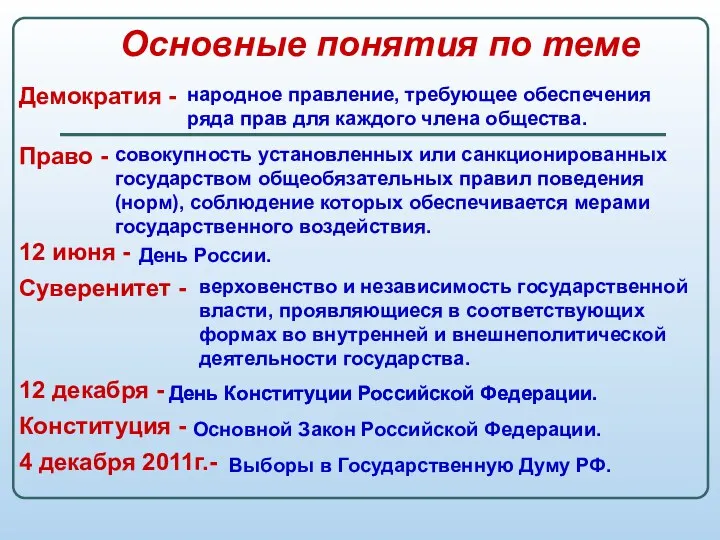 Основные понятия по теме

Демократия - народное правление, требующее обеспечения ряда прав для каждого члена общества.

Право - совокупность установленных или санкционированных государством общеобязательных правил поведения (норм), соблюдение которых обеспечивается мерами государственного воздействия.

12 июня - День России.

Суверенитет - верховенство и независимость государственной власти, проявляющиеся в соответствующих формах во внутренней и внешнеполитической деятельности государства.

12 декабря - День Конституции Российской Федерации.

Конституция - Основной Закон Российской Федерации.

4 декабря 2011г.- Выборы в Государственную Думу РФ.